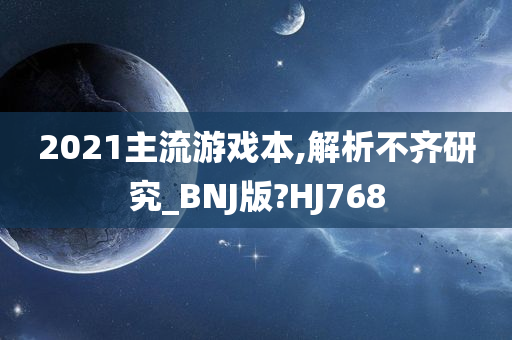 2021主流游戏本,解析不齐研究_BNJ版?HJ768